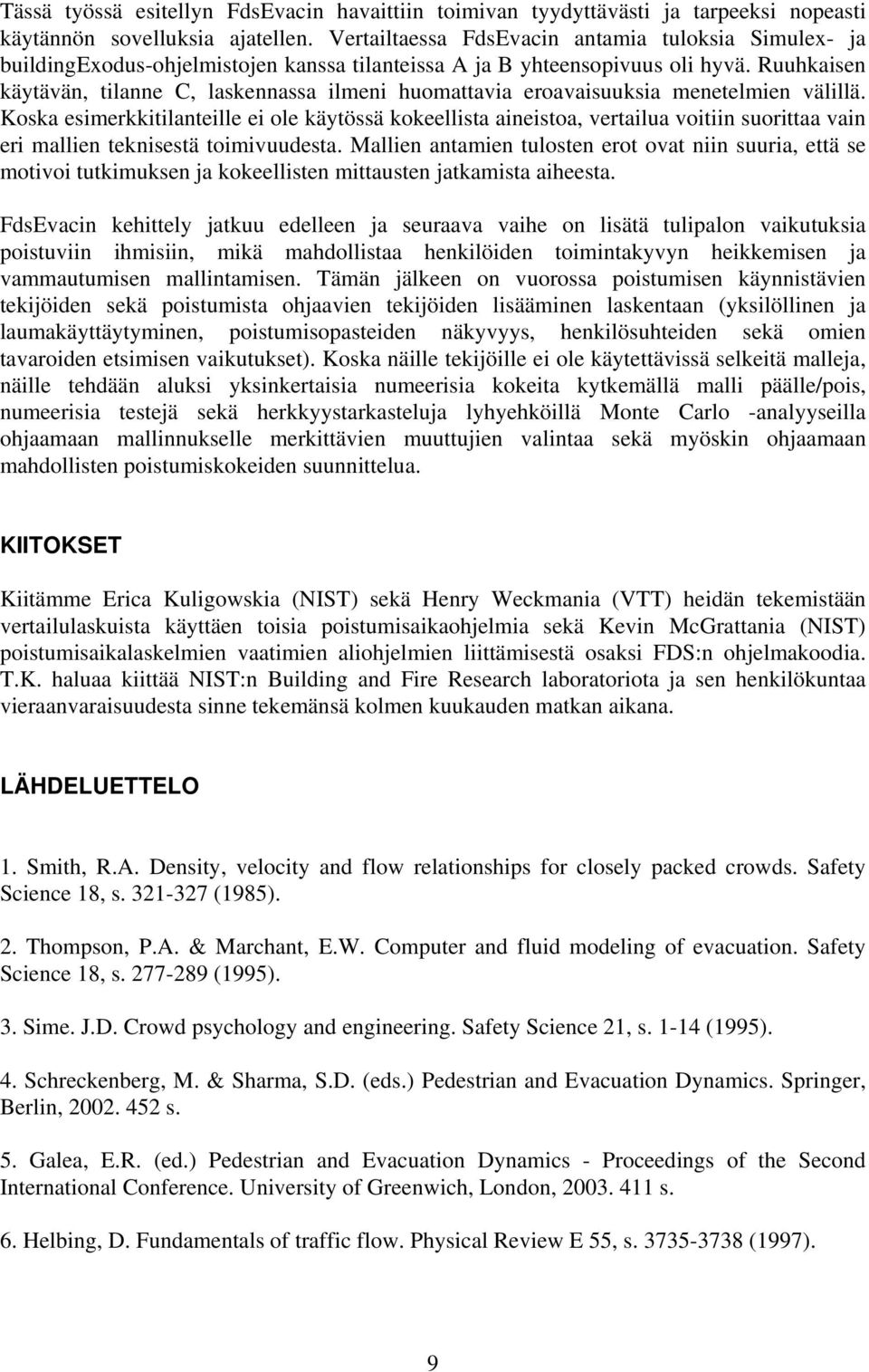 Tässä työssä esitellyn FdsEvacin havaittiin toimivan tyydyttävästi ja tarpeeksi nopeasti käytännön sovelluksia ajatellen. Vertailtaessa FdsEvacin antamia tuloksia Simulex- ja buildingExodus-ohjelmistojen kanssa tilanteissa A ja B yhteensopivuus oli hyvä. Ruuhkaisen käytävän, tilanne C, laskennassa ilmeni huomattavia eroavaisuuksia menetelmien välillä. Koska esimerkkitilanteille ei ole käytössä kokeellista aineistoa, vertailua voitiin suorittaa vain eri mallien teknisestä toimivuudesta. Mallien antamien tulosten erot ovat niin suuria, että se motivoi tutkimuksen ja kokeellisten mittausten jatkamista aiheesta.

FdsEvacin kehittely jatkuu edelleen ja seuraava vaihe on lisätä tulipalon vaikutuksia poistuviin ihmisiin, mikä mahdollistaa henkilöiden toimintakyvyn heikkemisen ja vammautumisen mallintamisen. Tämän jälkeen on vuorossa poistumisen käynnistävien tekijöiden sekä poistumista ohjaavien tekijöiden lisääminen laskentaan (yksilöllinen ja laumakäyttäytyminen, poistumisopasteiden näkyvyys, henkilösuhteiden sekä omien tavaroiden etsimisen vaikutukset). Koska näille tekijöille ei ole käytettävissä selkeitä malleja, näille tehdään aluksi yksinkertaisia numeerisia kokeita kytkemällä malli päälle/pois, numeerisia testejä sekä herkkyystarkasteluja lyhyehköillä Monte Carlo -analyyseilla ohjaamaan mallinnukselle merkittävien muuttujien valintaa sekä myöskin ohjaamaan mahdollisten poistumiskokeiden suunnittelua.

KIITOKSET

Kiitämme Erica Kuligowskia (NIST) sekä Henry Weckmania (VTT) heidän tekemistään vertailulaskuista käyttäen toisia poistumisaikaohjelmia sekä Kevin McGrattania (NIST) poistumisaikalaskelmien vaatimien aliohjelmien liittämisestä osaksi FDS:n ohjelmakoodia. T.K. haluaa kiittää NIST:n Building and Fire Research laboratoriota ja sen henkilökuntaa vieraanvaraisuudesta sinne tekemänsä kolmen kuukauden matkan aikana.

LÄHDELUETTELO

1. Smith, R.A. Density, velocity and flow relationships for closely packed crowds. Safety Science 18, s. 321-327 (1985).

2. Thompson, P.A. & Marchant, E.W. Computer and fluid modeling of evacuation. Safety Science 18, s. 277-289 (1995).

3. Sime. J.D. Crowd psychology and engineering. Safety Science 21, s. 1-14 (1995).

4. Schreckenberg, M. & Sharma, S.D. (eds.) Pedestrian and Evacuation Dynamics. Springer, Berlin, 2002. 452 s.

5. Galea, E.R. (ed.) Pedestrian and Evacuation Dynamics - Proceedings of the Second International Conference. University of Greenwich, London, 2003. 411 s.

6. Helbing, D. Fundamentals of traffic flow. Physical Review E 55, s. 3735-3738 (1997).

9